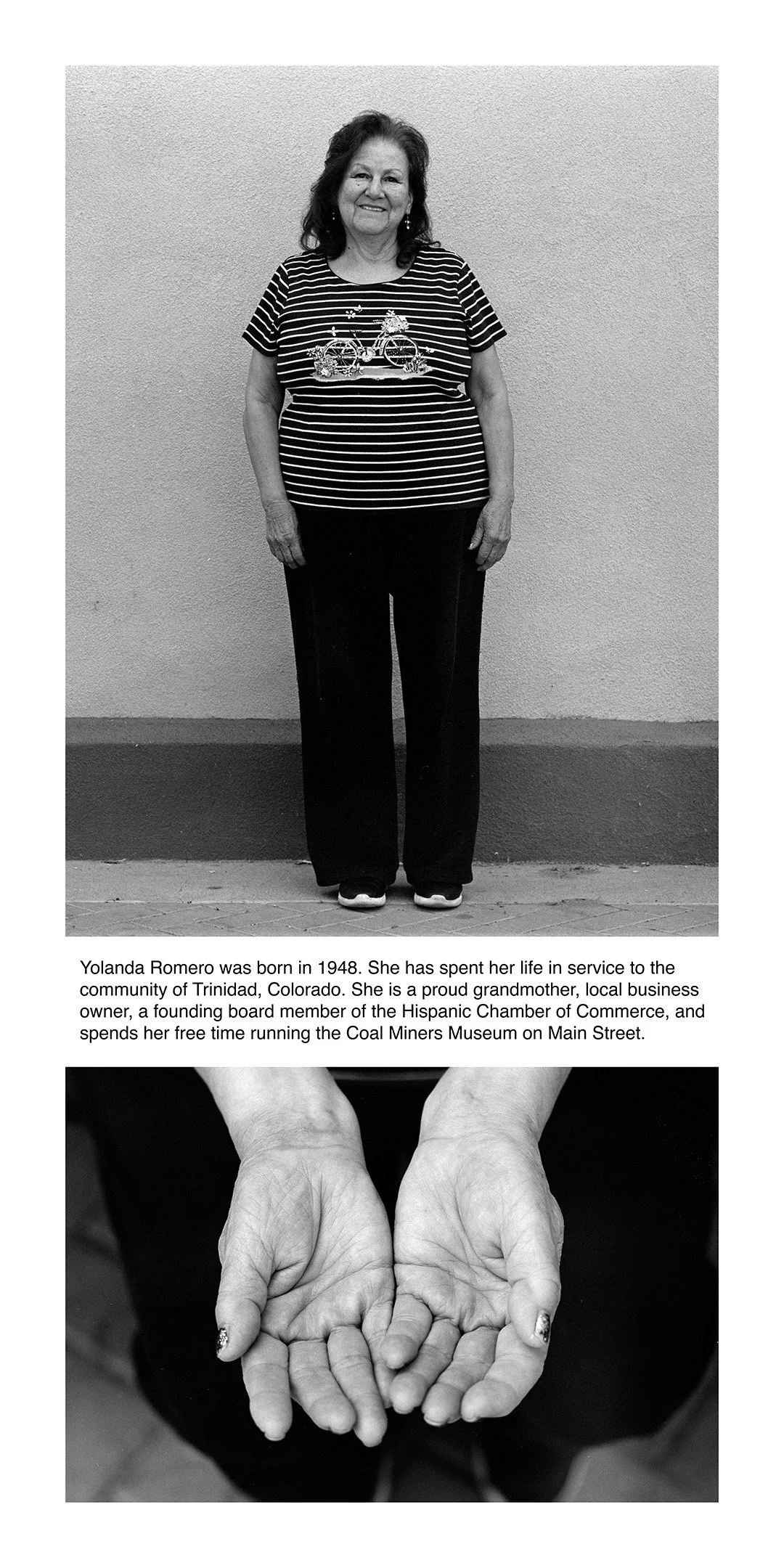 Yolanda Romero was born in 1948. She has spent her life in service to the community of Trinidad, Colorado. She is a proud grandmother, local business owner, a founding board member of the Hispanic Chamber of Commerce, and spends her free time running the Coal Miners Museum on Main Street.